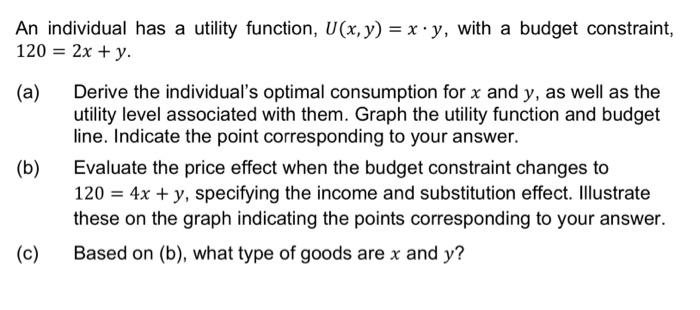 An individual has a utility function, $U(x, y) = x \cdot y$, with a budget constraint, $120 = 2x + y$.

(a) Derive the individual's optimal consumption for $x$ and $y$, as well as the utility level associated with them. Graph the utility function and budget line. Indicate the point corresponding to your answer.

(b) Evaluate the price effect when the budget constraint changes to $120 = 4x + y$, specifying the income and substitution effect. Illustrate these on the graph indicating the points corresponding to your answer.

(c) Based on (b), what type of goods are $x$ and $y$?